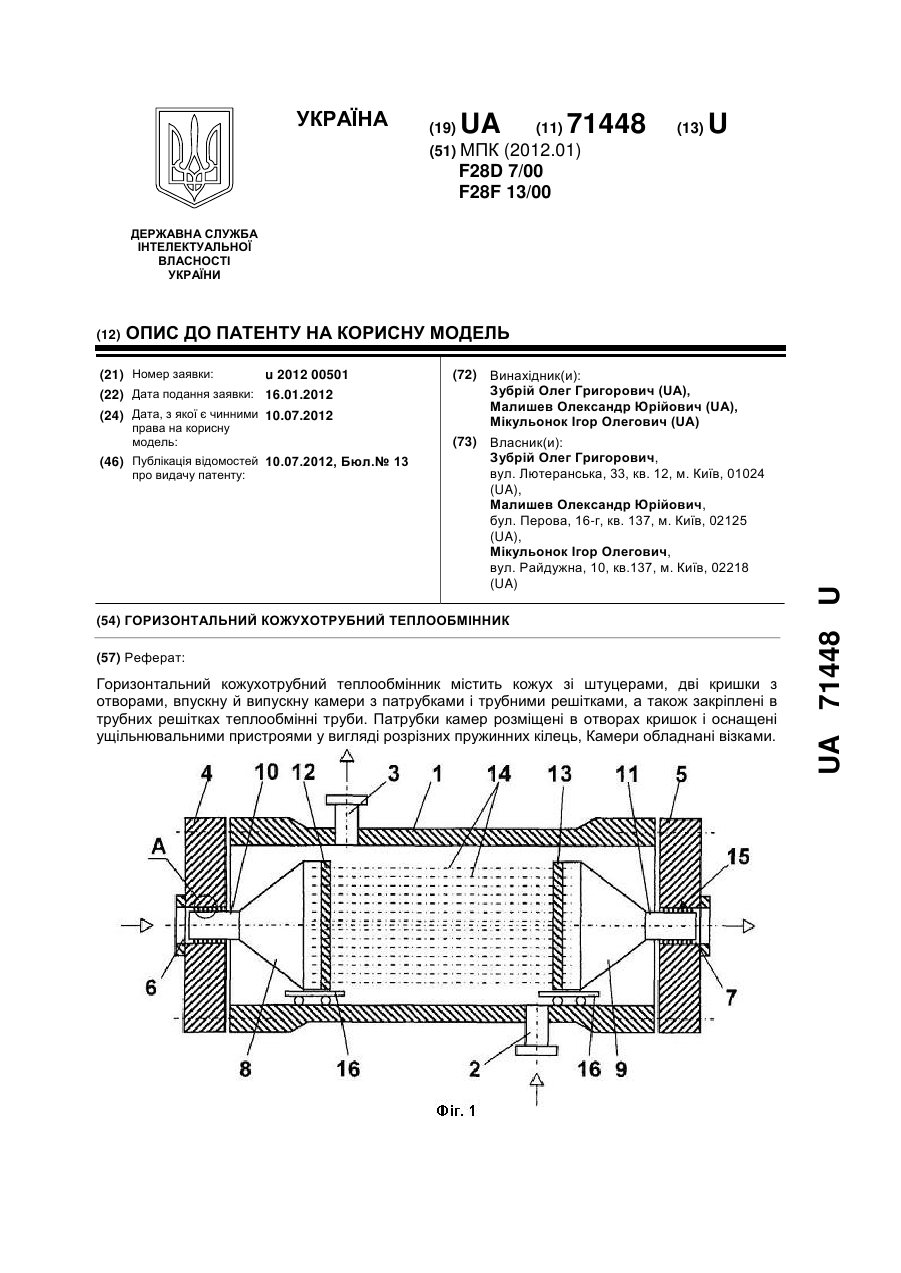 УКРАЇНА

(19) UA (11) 71448 (13) U

(51) МПК (2012.01)
F28D 7/00
F28F 13/00

ДЕРЖАВНА СЛУЖБА ІНТЕЛЕКТУАЛЬНОЇ ВЛАСНОСТІ УКРАЇНИ

(12) ОПИС ДО ПАТЕНТУ НА КОРИСНУ МОДЕЛЬ

(21) Номер заявки: u 2012 00501
(22) Дата подання заявки: 16.01.2012
(24) Дата, з якої є чинними права на корисну модель: 10.07.2012
(46) Публікація відомостей про видачу патенту: 10.07.2012, Бюл.№ 13

(72) Винахідник(и):
Зубрій Олег Григорович (UA),
Малишев Олександр Юрійович (UA),
Мікульонок Ігор Олегович (UA)

(73) Власник(и):
Зубрій Олег Григорович,
вул. Лютеранська, 33, кв. 12, м. Київ, 01024 (UA),
Малишев Олександр Юрійович,
бул. Перова, 16-г, кв. 137, м. Київ, 02125 (UA),
Мікульонок Ігор Олегович,
вул. Райдужна, 10, кв.137, м. Київ, 02218 (UA)

(54) ГОРИЗОНТАЛЬНИЙ КОЖУХОТРУБНИЙ ТЕПЛООБМІННИК

(57) Реферат:

Горизонтальний кожухотрубний теплообмінник містить кожух зі штуцерами, дві кришки з отворами, впускну й випускну камери з патрубками і трубними решітками, а також закріплені в трубних решітках теплообмінні труби. Патрубки камер розміщені в отворах кришок і оснащені ущільнювальними пристроями у вигляді розрізних пружинних кілець, Камери обладнані візками.

4 10 12 3 1 14 13 11 5
A 15
6 7
8 16 2 16 9

Фіг. 1

UA 71448 U